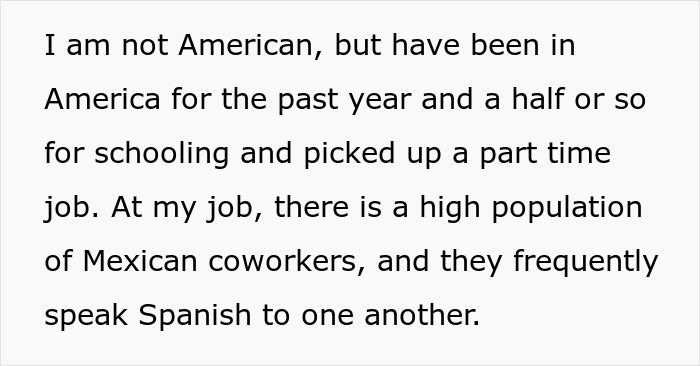 I am not American, but have been in America for the past year and a half or so for schooling and picked up a part time job. At my job, there is a high population of Mexican coworkers, and they frequently speak Spanish to one another.